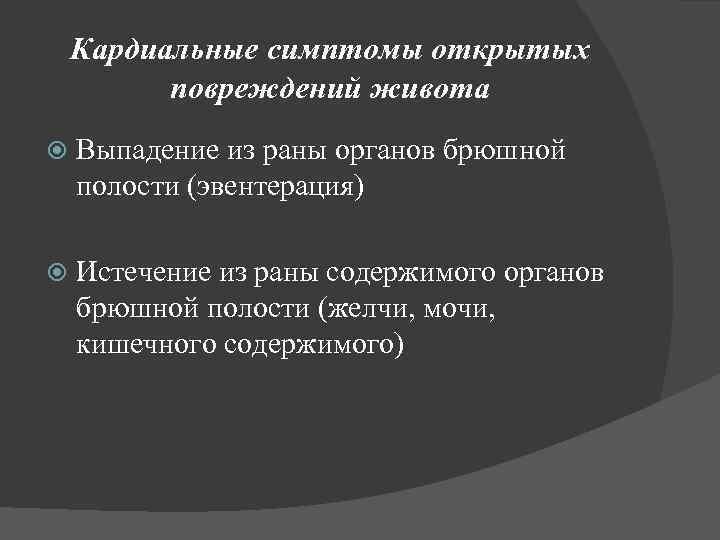 Кардиальные симптомы открытых повреждений живота

Выпадение из раны органов брюшной полости (эвентерация)

Истечение из раны содержимого органов брюшной полости (желчи, мочи, кишечного содержимого)